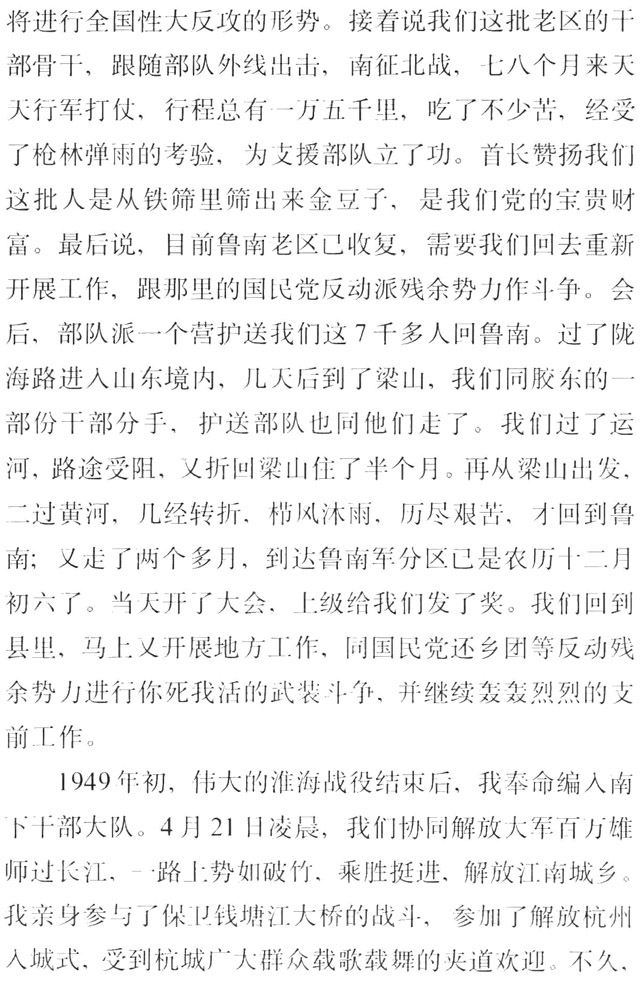 将进行全国性大反攻的形势。接着说我们这批老区的干部骨干，跟随部队外线出击，南征北战，七八个月来天天行军打仗，行程总有一万五千里，吃了不少苦，经受了枪林弹雨的考验，为支援部队立了功。首长赞扬我们这批人是从铁筛里筛出来金豆子，是我们党的宝贵财富。最后说，目前鲁南老区已收复，需要我们回去重新开展工作，跟那里的国民党反动派残余势力作斗争。会后，部队派一个营护送我们这7千多人回鲁南。过了陇海路进入山东境内，几天后到了梁山，我们同胶东的一部份干部分手，护送部队也同他们走了。我们过了运河，路途受阻，又折回梁山住了半个月。再从梁山出发，二过黄河，几经转折，栉风沐雨，历尽艰苦，才回到鲁南；又走了两个多月，到达鲁南军分区已是农历十二月初六了。当天开了大会，上级给我们发了奖。我们回到县里，马上又开展地方工作，同国民党还乡团等反动残余势力进行你死我活的武装斗争，并继续轰轰烈烈的支前工作。

1949年初，伟大的淮海战役结束后，我奉命编入南下干部大队。4月21日凌晨，我们协同解放大军百万雄师过长江，一路上势如破竹，乘胜挺进，解放江南城乡。我亲身参与了保卫钱塘江大桥的战斗，参加了解放杭州入城式，受到杭城广大群众载歌载舞的夹道欢迎。不久，